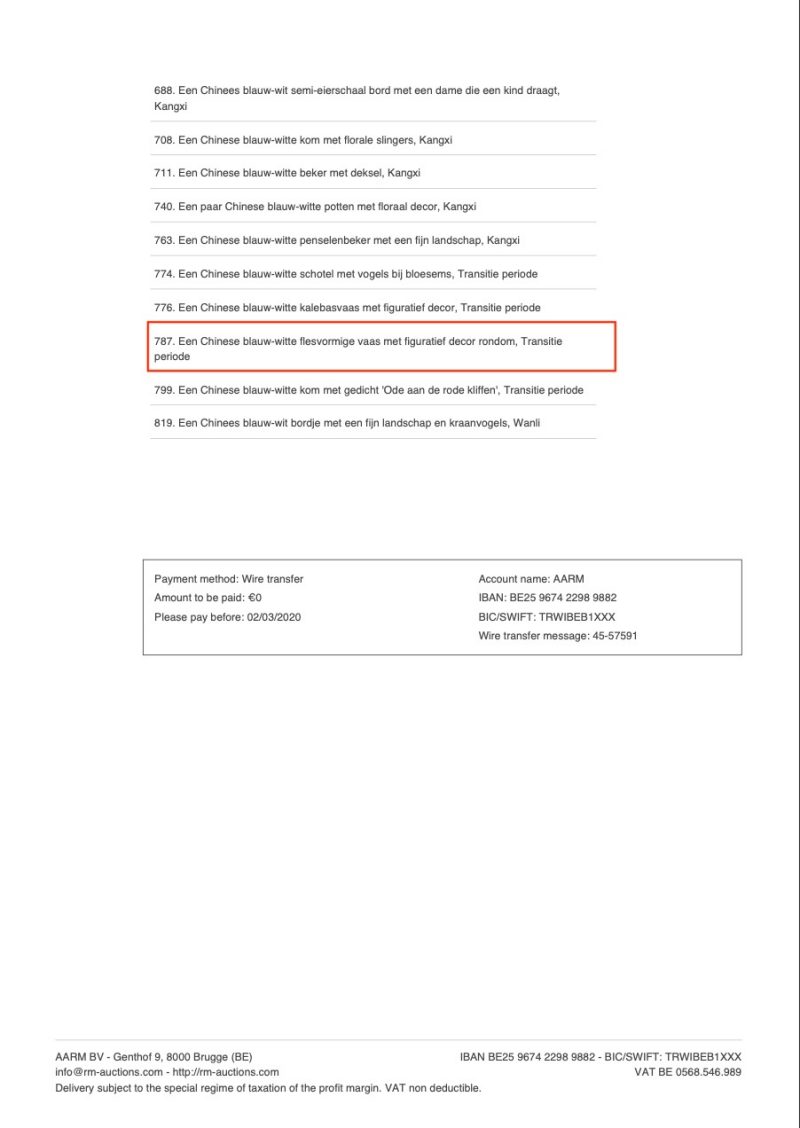 688. Een Chinees blauw-wit semi-eierschaal bord met een dame die een kind draagt, Kangxi

708. Een Chinese blauw-witte kom met florale slingers, Kangxi

711. Een Chinese blauw-witte beker met deksel, Kangxi

740. Een paar Chinese blauw-witte potten met floraal decor, Kangxi

763. Een Chinese blauw-witte penselenbeker met een fijn landschap, Kangxi

774. Een Chinese blauw-witte schotel met vogels bij bloesems, Transitie periode

776. Een Chinese blauw-witte kalebasvaas met figuratief decor, Transitie periode

787. Een Chinese blauw-witte flesvormige vaas met figuratief decor rondom, Transitie periode

799. Een Chinese blauw-witte kom met gedicht 'Ode aan de rode kliffen', Transitie periode

819. Een Chinees blauw-wit bordje met een fijn landschap en kraanvogels, Wanli

Payment method: Wire transfer
Amount to be paid: €0
Please pay before: 02/03/2020

Account name: AARM
IBAN: BE25 9674 2298 9882
BIC/SWIFT: TRWIBEB1XXX
Wire transfer message: 45-57591

AARM BV - Genthof 9, 8000 Brugge (BE)
info@rm-auctions.com - http://rm-auctions.com
Delivery subject to the special regime of taxation of the profit margin. VAT non deductible.

IBAN BE25 9674 2298 9882 - BIC/SWIFT: TRWIBEB1XXX
VAT BE 0568.546.989